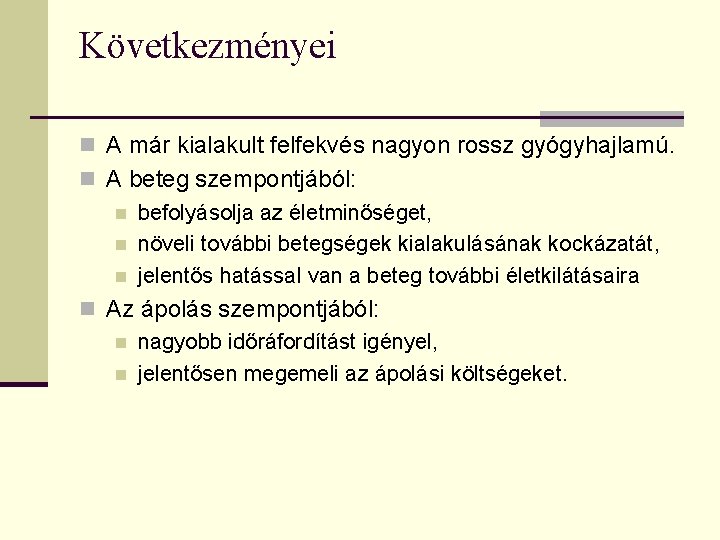 Következményei

A már kialakult felfekvés nagyon rossz gyógyhajlamú.

A beteg szempontjából:

befolyásolja az életminőséget,

növeli további betegségek kialakulásának kockázatát,

jelentős hatással van a beteg további életkilátásaira

Az ápolás szempontjából:

nagyobb időráfordítást igényel,

jelentősen megemeli az ápolási költségeket.